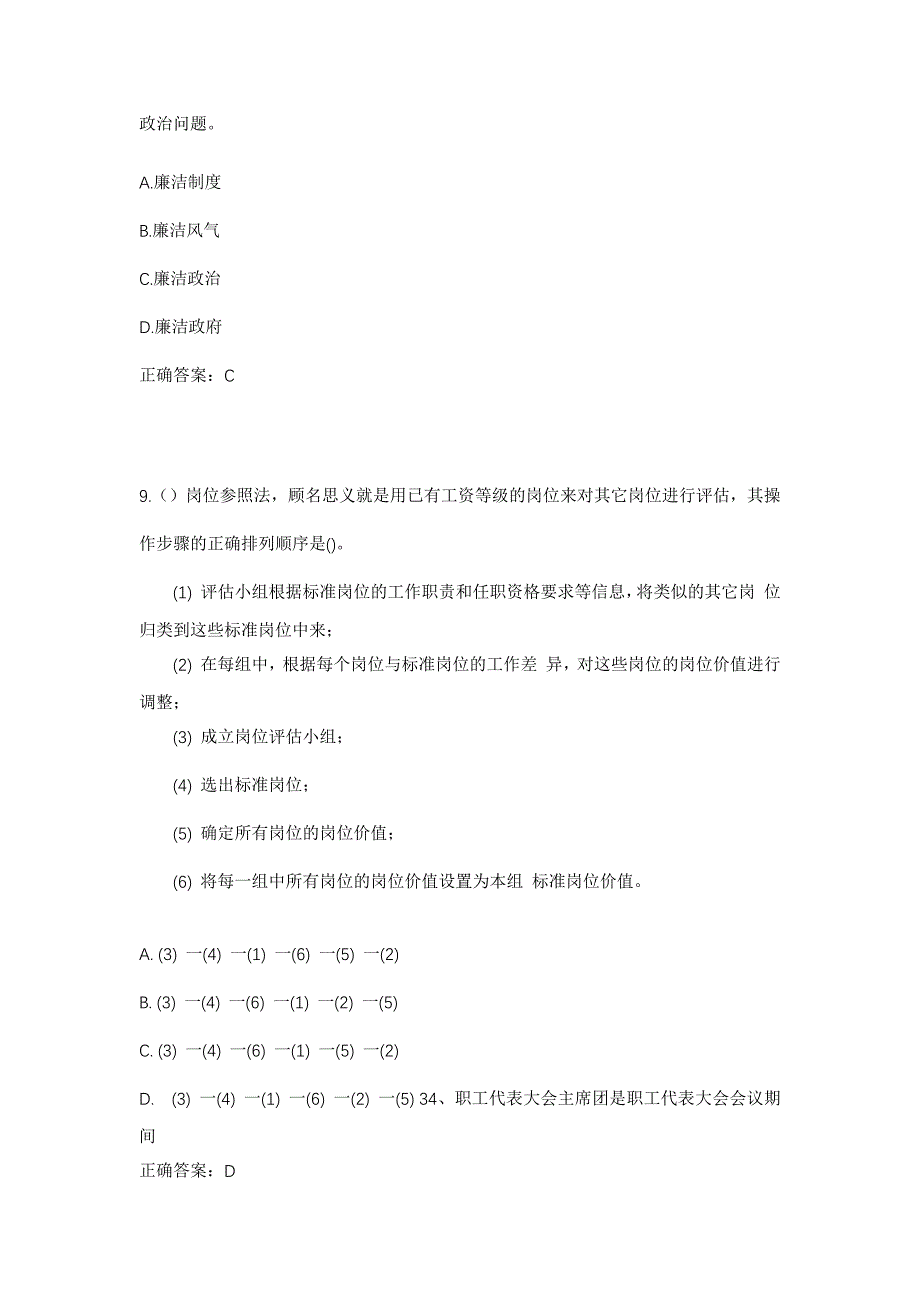 政治问题。

A.廉洁制度

B.廉洁风气

C.廉洁政治

D.廉洁政府

正确答案：C

9.（）岗位参照法，顾名思义就是用已有工资等级的岗位来对其它岗位进行评估，其操作步骤的正确排列顺序是()。

(1) 评估小组根据标准岗位的工作职责和任职资格要求等信息，将类似的其它岗 位归类到这些标准岗位中来；

(2) 在每组中，根据每个岗位与标准岗位的工作差 异，对这些岗位的岗位价值进行调整；

(3) 成立岗位评估小组；

(4) 选出标准岗位；

(5) 确定所有岗位的岗位价值；

(6) 将每一组中所有岗位的岗位价值设置为本组 标准岗位价值。

A. (3) 一(4) 一(1) 一(6) 一(5) 一(2)

B. (3) 一(4) 一(6) 一(1) 一(2) 一(5)

C. (3) 一(4) 一(6) 一(1) 一(5) 一(2)

D. (3) 一(4) 一(1) 一(6) 一(2) 一(5) 34、职工代表大会主席团是职工代表大会会议期间

正确答案：D